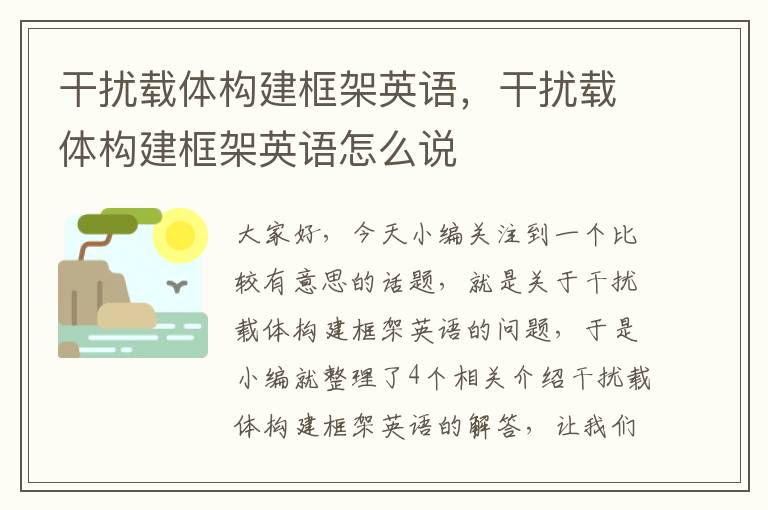 干扰载体构建框架英语，干扰载体构建框架英语怎么说

大家好，今天小编关注到一个比较有意思的话题，就是关于干扰载体构建框架英语的问题，于是小编就整理了4个相关介绍干扰载体构建框架英语的解答，让我们